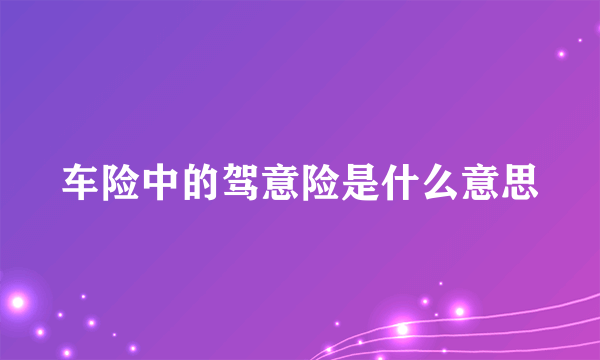 车险中的驾意险是什么意思